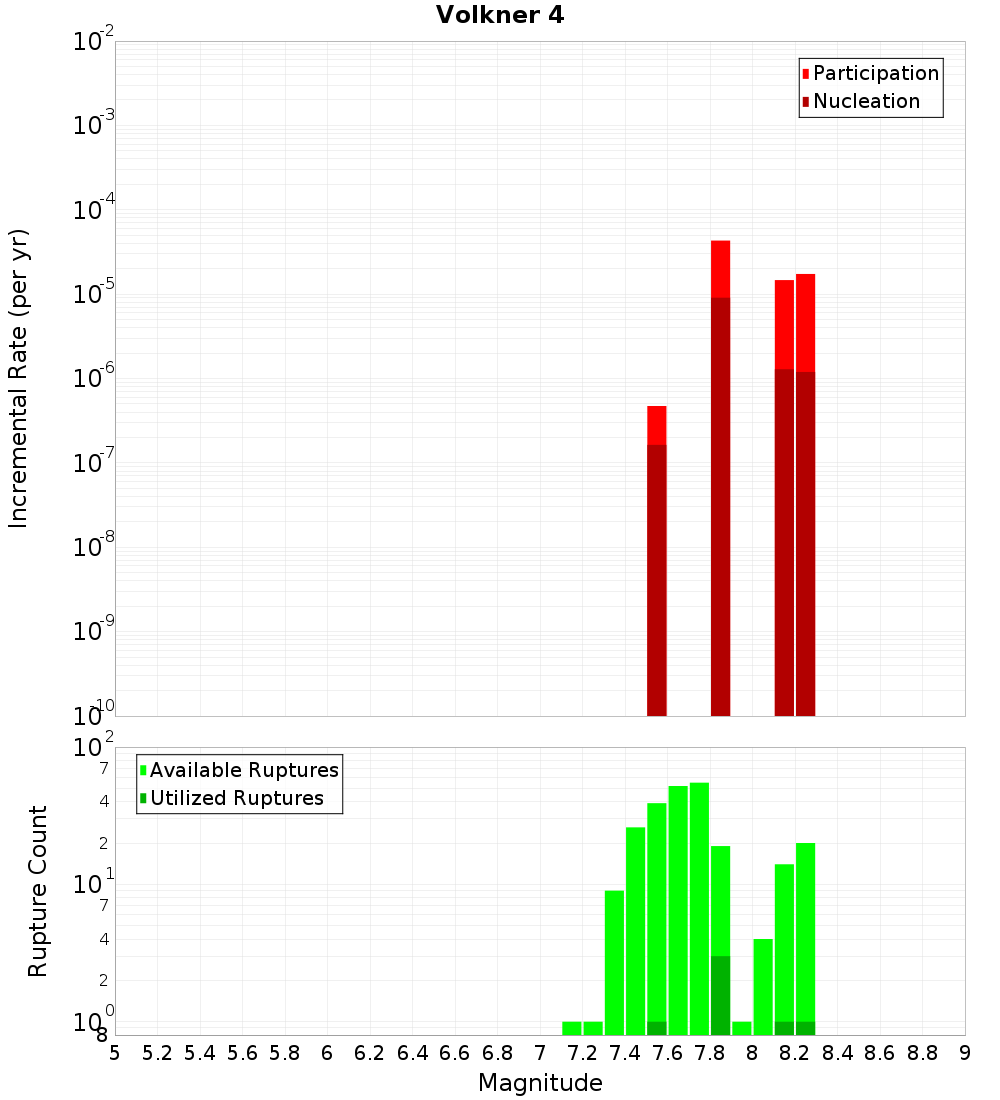 Volkner 4

Participation
Nucleation

Incremental Rate (per yr)

$10^{-2}$
$10^{-3}$
$10^{-4}$
$10^{-5}$
$10^{-6}$
$10^{-7}$
$10^{-8}$
$10^{-9}$
$10^{-10}$

Available Ruptures
Utilized Ruptures

Rupture Count

$10^{2}$
7
4
2
$10^{1}$
7
4
2
$10^{0}$
8

5 5.2 5.4 5.6 5.8 6 6.2 6.4 6.6 6.8 7 7.2 7.4 7.6 7.8 8 8.2 8.4 8.6 8.8 9

Magnitude